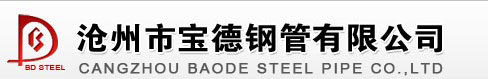 BD STEEL
沧州市宝德钢管有限公司
CANGZHOU BAODE STEEL PIPE CO.,LTD